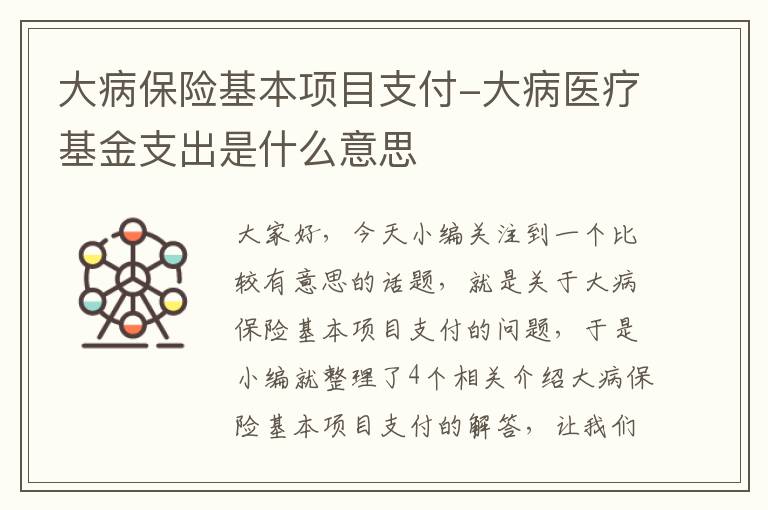 大病保险基本项目支付-大病医疗基金支出是什么意思

大家好，今天小编关注到一个比较有意思的话题，就是关于大病保险基本项目支付的问题，于是小编就整理了4个相关介绍大病保险基本项目支付的解答，让我们